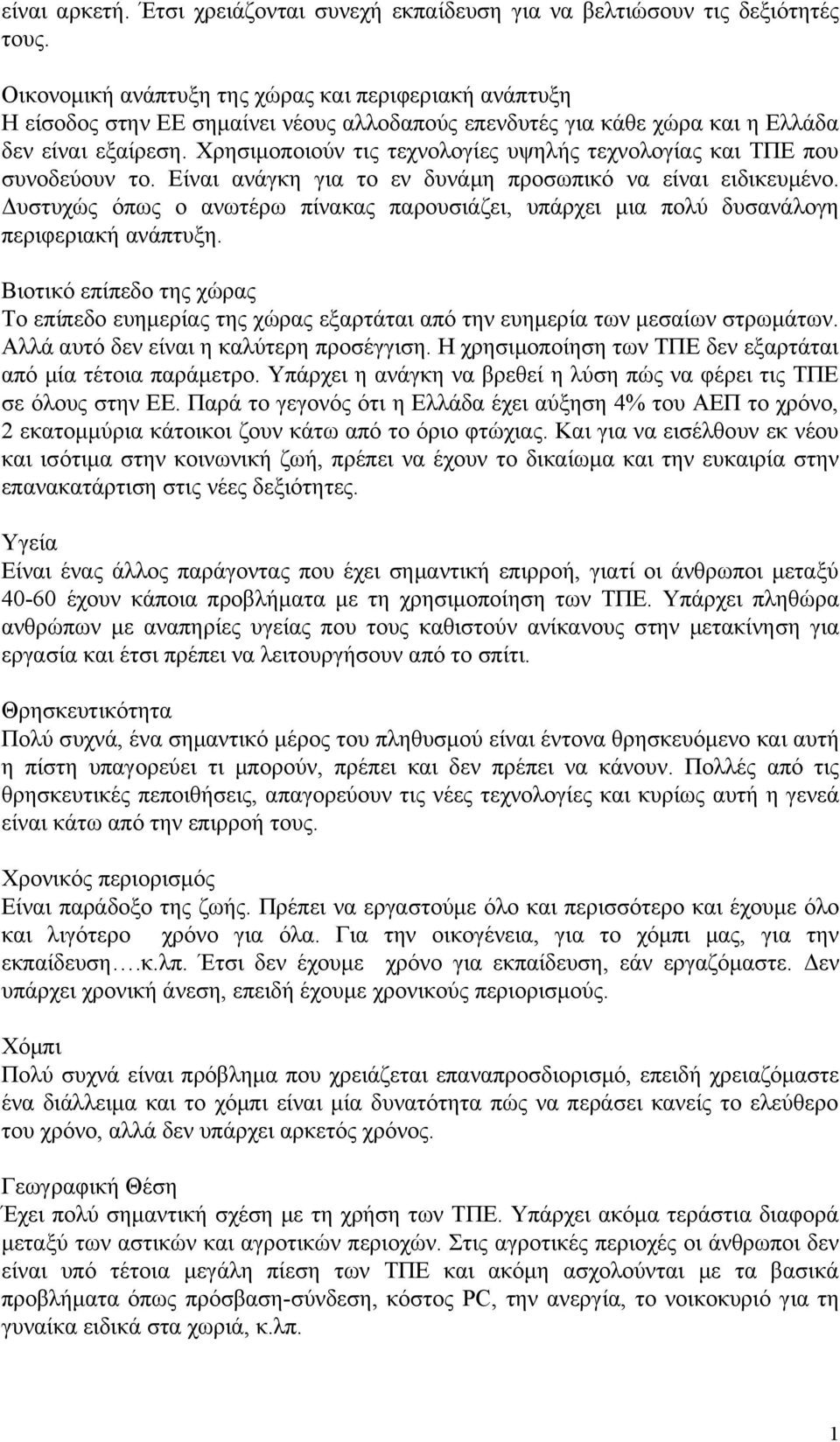 είναι αρκετή. Έτσι χρειάζονται συνεχή εκπαίδευση για να βελτιώσουν τις δεξιότητές τους.

Οικονομική ανάπτυξη της χώρας και περιφεριακή ανάπτυξη
Η είσοδος στην ΕΕ σημαίνει νέους αλλοδαπούς επενδυτές για κάθε χώρα και η Ελλάδα δεν είναι εξαίρεση. Χρησιμοποιούν τις τεχνολογίες υψηλής τεχνολογίας και ΤΠΕ που συνοδεύουν το. Είναι ανάγκη για το εν δυνάμη προσωπικό να είναι ειδικευμένο. Δυστυχώς όπως ο ανωτέρω πίνακας παρουσιάζει, υπάρχει μια πολύ δυσανάλογη περιφεριακή ανάπτυξη.

Βιοτικό επίπεδο της χώρας
Το επίπεδο ευημερίας της χώρας εξαρτάται από την ευημερία των μεσαίων στρωμάτων. Αλλά αυτό δεν είναι η καλύτερη προσέγγιση. Η χρησιμοποίηση των ΤΠΕ δεν εξαρτάται από μία τέτοια παράμετρο. Υπάρχει η ανάγκη να βρεθεί η λύση πώς να φέρει τις ΤΠΕ σε όλους στην ΕΕ. Παρά το γεγονός ότι η Ελλάδα έχει αύξηση 4% του ΑΕΠ το χρόνο, 2 εκατομμύρια κάτοικοι ζουν κάτω από το όριο φτώχιας. Και για να εισέλθουν εκ νέου και ισότιμα στην κοινωνική ζωή, πρέπει να έχουν το δικαίωμα και την ευκαιρία στην επανακατάρτιση στις νέες δεξιότητες.

Υγεία
Είναι ένας άλλος παράγοντας που έχει σημαντική επιρροή, γιατί οι άνθρωποι μεταξύ 40-60 έχουν κάποια προβλήματα με τη χρησιμοποίηση των ΤΠΕ. Υπάρχει πληθώρα ανθρώπων με αναπηρίες υγείας που τους καθιστούν ανίκανους στην μετακίνηση για εργασία και έτσι πρέπει να λειτουργήσουν από το σπίτι.

Θρησκευτικότητα
Πολύ συχνά, ένα σημαντικό μέρος του πληθυσμού είναι έντονα θρησκευόμενο και αυτή η πίστη υπαγορεύει τι μπορούν, πρέπει και δεν πρέπει να κάνουν. Πολλές από τις θρησκευτικές πεποιθήσεις, απαγορεύουν τις νέες τεχνολογίες και κυρίως αυτή η γενεά είναι κάτω από την επιρροή τους.

Χρονικός περιορισμός
Είναι παράδοξο της ζωής. Πρέπει να εργαστούμε όλο και περισσότερο και έχουμε όλο και λιγότερο χρόνο για όλα. Για την οικογένεια, για το χόμπι μας, για την εκπαίδευση….κ.λπ. Έτσι δεν έχουμε χρόνο για εκπαίδευση, εάν εργαζόμαστε. Δεν υπάρχει χρονική άνεση, επειδή έχουμε χρονικούς περιορισμούς.

Χόμπι
Πολύ συχνά είναι πρόβλημα που χρειάζεται επαναπροσδιορισμό, επειδή χρειαζόμαστε ένα διάλλειμα και το χόμπι είναι μία δυνατότητα πώς να περάσει κανείς το ελεύθερο του χρόνο, αλλά δεν υπάρχει αρκετός χρόνος.

Γεωγραφική Θέση
Έχει πολύ σημαντική σχέση με τη χρήση των ΤΠΕ. Υπάρχει ακόμα τεράστια διαφορά μεταξύ των αστικών και αγροτικών περιοχών. Στις αγροτικές περιοχές οι άνθρωποι δεν είναι υπό τέτοια μεγάλη πίεση των ΤΠΕ και ακόμη ασχολούνται με τα βασικά προβλήματα όπως πρόσβαση-σύνδεση, κόστος PC, την ανεργία, το νοικοκυριό για τη γυναίκα ειδικά στα χωριά, κ.λπ.

1